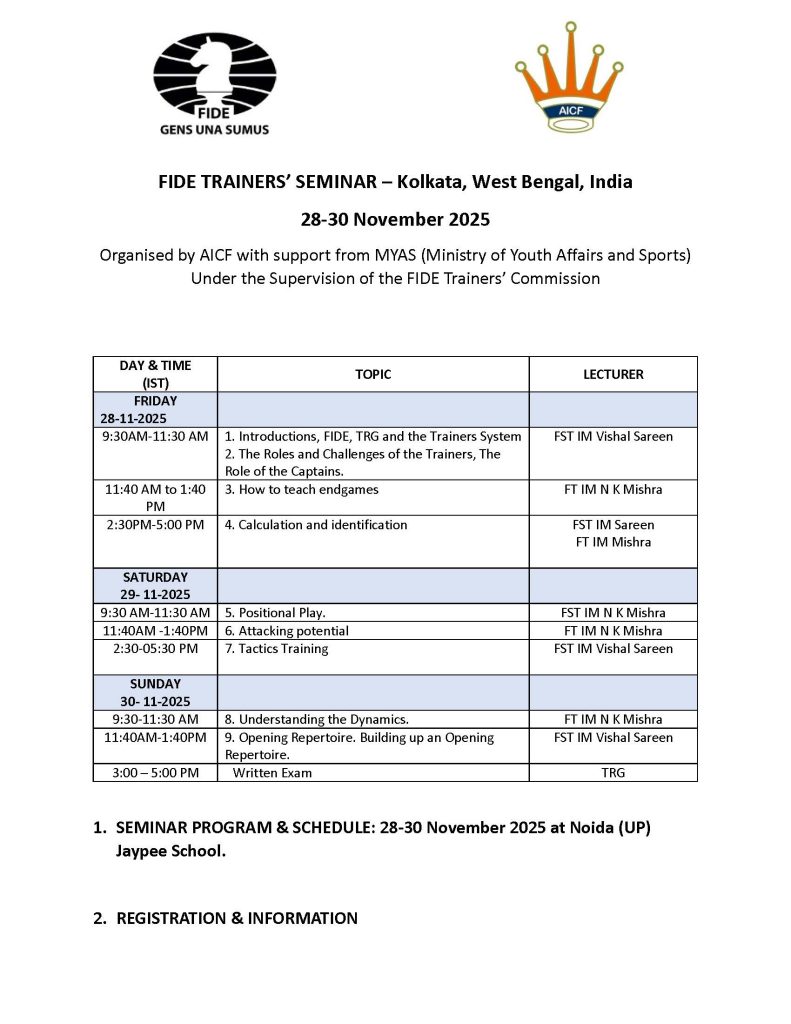 FIDE
GENS UNA SUMUS

AICF

FIDE TRAINERS' SEMINAR – Kolkata, West Bengal, India

28-30 November 2025

Organised by AICF with support from MYAS (Ministry of Youth Affairs and Sports)
Under the Supervision of the FIDE Trainers' Commission

| DAY & TIME (IST) | TOPIC | LECTURER |
|---|---|---|
| FRIDAY 28-11-2025 | | |
| 9:30AM-11:30 AM | 1. Introductions, FIDE, TRG and the Trainers System 2. The Roles and Challenges of the Trainers, The Role of the Captains. | FST IM Vishal Sareen |
| 11:40 AM to 1:40 PM | 3. How to teach endgames | FT IM N K Mishra |
| 2:30PM-5:00 PM | 4. Calculation and identification | FST IM Sareen FT IM Mishra |
| SATURDAY 29- 11-2025 | | |
| 9:30 AM-11:30 AM | 5. Positional Play. | FST IM N K Mishra |
| 11:40AM -1:40PM | 6. Attacking potential | FT IM N K Mishra |
| 2:30-05:30 PM | 7. Tactics Training | FST IM Vishal Sareen |
| SUNDAY 30- 11-2025 | | |
| 9:30-11:30 AM | 8. Understanding the Dynamics. | FT IM N K Mishra |
| 11:40AM-1:40PM | 9. Opening Repertoire. Building up an Opening Repertoire. | FST IM Vishal Sareen |
| 3:00 – 5:00 PM | Written Exam | TRG |

1. SEMINAR PROGRAM & SCHEDULE: 28-30 November 2025 at Noida (UP) Jaypee School.

2. REGISTRATION & INFORMATION